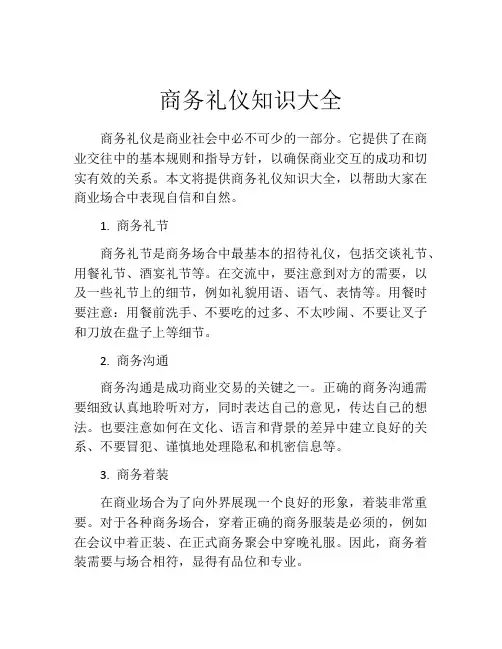 商务礼仪知识大全

商务礼仪是商业社会中必不可少的一部分。它提供了在商业交往中的基本规则和指导方针，以确保商业交互的成功和切实有效的关系。本文将提供商务礼仪知识大全，以帮助大家在商业场合中表现自信和自然。

1. 商务礼节

商务礼节是商务场合中最基本的招待礼仪，包括交谈礼节、用餐礼节、酒宴礼节等。在交流中，要注意到对方的需要，以及一些礼节上的细节，例如礼貌用语、语气、表情等。用餐时要注意：用餐前洗手、不要吃的过多、不太吵闹、不要让叉子和刀放在盘子上等细节。

2. 商务沟通

商务沟通是成功商业交易的关键之一。正确的商务沟通需要细致认真地聆听对方，同时表达自己的意见，传达自己的想法。也要注意如何在文化、语言和背景的差异中建立良好的关系、不要冒犯、谨慎地处理隐私和机密信息等。

3. 商务着装

在商业场合为了向外界展现一个良好的形象，着装非常重要。对于各种商务场合，穿着正确的商务服装是必须的，例如在会议中着正装、在正式商务聚会中穿晚礼服。因此，商务着装需要与场合相符，显得有品位和专业。